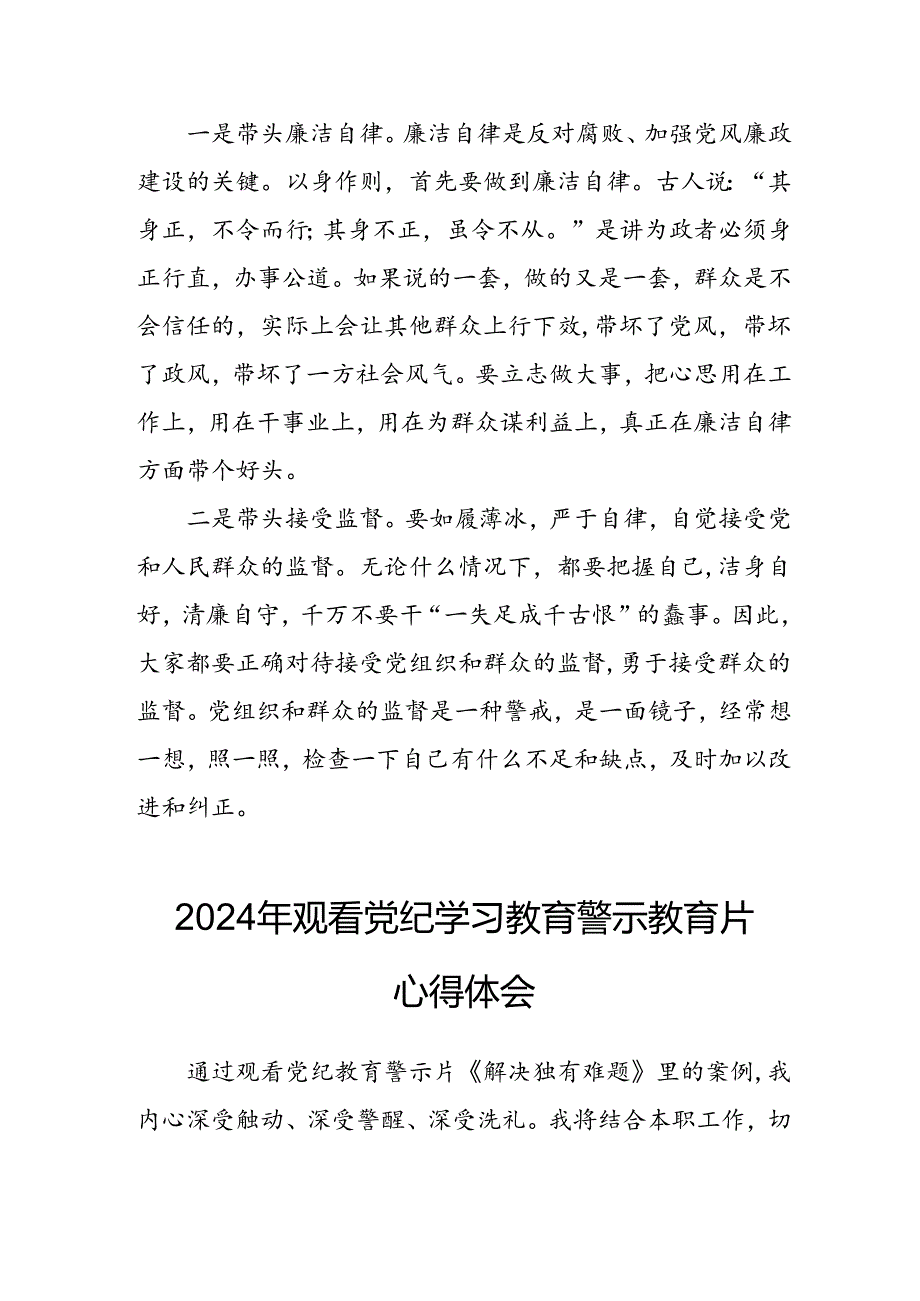 一是带头廉洁自律。廉洁自律是反对腐败、加强党风廉政建设的关键。以身作则，首先要做到廉洁自律。古人说:“其身正，不令而行;其身不正，虽令不从。”是讲为政者必须身正行直，办事公道。如果说的一套，做的又是一套，群众是不会信任的，实际上会让其他群众上行下效，带坏了党风，带坏了政风，带坏了一方社会风气。要立志做大事，把心思用在工作上，用在干事业上，用在为群众谋利益上，真正在廉洁自律方面带个好头。

二是带头接受监督。要如履薄冰，严于自律，自觉接受党和人民群众的监督。无论什么情况下，都要把握自己，洁身自好，清廉自守，千万不要干“一失足成千古恨”的蠢事。因此，大家都要正确对待接受党组织和群众的监督，勇于接受群众的监督。党组织和群众的监督是一种警戒，是一面镜子，经常想一想，照一照，检查一下自己有什么不足和缺点，及时加以改进和纠正。

2024年观看党纪学习教育警示教育片心得体会

通过观看党纪教育警示片《解决独有难题》里的案例，我内心深受触动、深受警醒、深受洗礼。我将结合本职工作，切